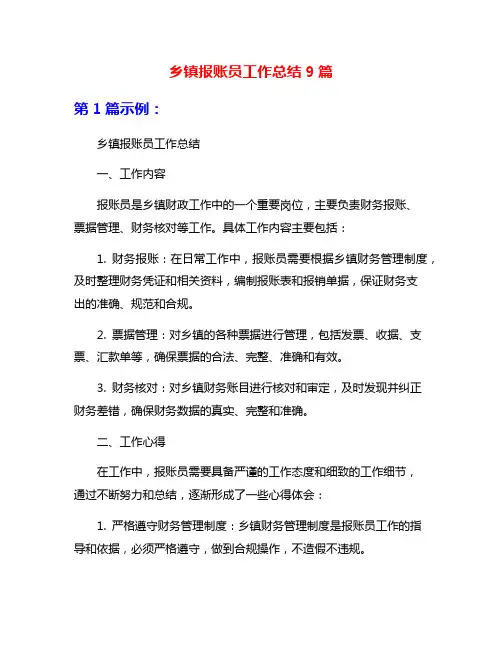 乡镇报账员工作总结 9 篇

第 1 篇示例：

乡镇报账员工作总结

一、工作内容

报账员是乡镇财政工作中的一个重要岗位，主要负责财务报账、票据管理、财务核对等工作。具体工作内容主要包括：

1. 财务报账：在日常工作中，报账员需要根据乡镇财务管理制度，及时整理财务凭证和相关资料，编制报账表和报销单据，保证财务支出的准确、规范和合规。

2. 票据管理：对乡镇的各种票据进行管理，包括发票、收据、支票、汇款单等，确保票据的合法、完整、准确和有效。

3. 财务核对：对乡镇财务账目进行核对和审定，及时发现并纠正财务差错，确保财务数据的真实、完整和准确。

二、工作心得

在工作中，报账员需要具备严谨的工作态度和细致的工作细节，通过不断努力和总结，逐渐形成了一些心得体会：

1. 严格遵守财务管理制度：乡镇财务管理制度是报账员工作的指导和依据，必须严格遵守，做到合规操作，不造假不违规。